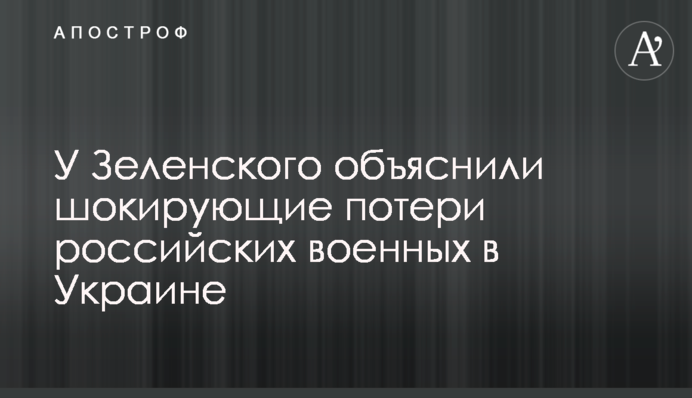 АПОСТРОФ

A'

У Зеленского объяснили шокирующие потери российских военных в Украине